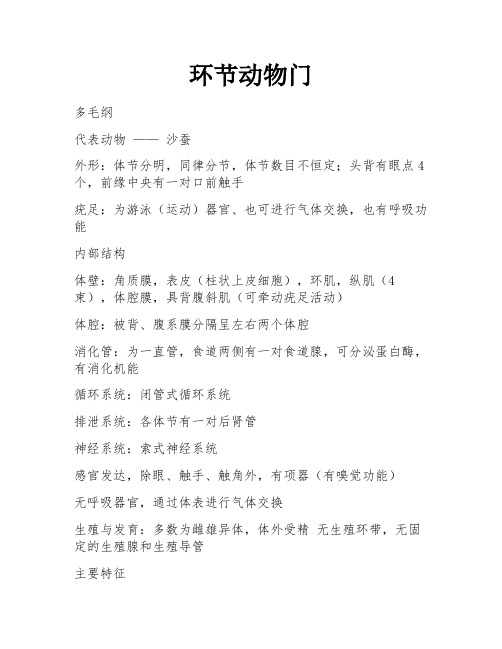 环节动物门

多毛纲

代表动物 —— 沙蚕

外形：体节分明，同律分节，体节数目不恒定；头背有眼点4个，前缘中央有一对口前触手

疣足：为游泳（运动）器官、也可进行气体交换，也有呼吸功能

内部结构

体壁：角质膜，表皮（柱状上皮细胞），环肌，纵肌（4束），体腔膜，具背腹斜肌（可牵动疣足活动）

体腔：被背、腹系膜分隔呈左右两个体腔

消化管：为一直管，食道两侧有一对食道腺，可分泌蛋白酶，有消化机能

循环系统：闭管式循环系统

排泄系统：各体节有一对后肾管

神经系统：索式神经系统

感官发达，除眼、触手、触角外，有项器（有嗅觉功能）

无呼吸器官，通过体表进行气体交换

生殖与发育：多数为雌雄异体，体外受精 无生殖环带，无固定的生殖腺和生殖导管

主要特征